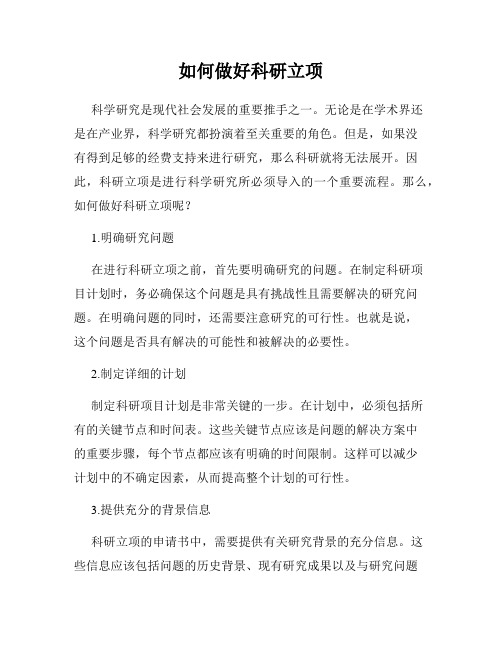 如何做好科研立项

科学研究是现代社会发展的重要推手之一。无论是在学术界还是在产业界，科学研究都扮演着至关重要的角色。但是，如果没有得到足够的经费支持来进行研究，那么科研就将无法展开。因此，科研立项是进行科学研究所必须导入的一个重要流程。那么，如何做好科研立项呢？

1.明确研究问题

在进行科研立项之前，首先要明确研究的问题。在制定科研项目计划时，务必确保这个问题是具有挑战性且需要解决的研究问题。在明确问题的同时，还需要注意研究的可行性。也就是说，这个问题是否具有解决的可能性和被解决的必要性。

2.制定详细的计划

制定科研项目计划是非常关键的一步。在计划中，必须包括所有的关键节点和时间表。这些关键节点应该是问题的解决方案中的重要步骤，每个节点都应该有明确的时间限制。这样可以减少计划中的不确定因素，从而提高整个计划的可行性。

3.提供充分的背景信息

科研立项的申请书中，需要提供有关研究背景的充分信息。这些信息应该包括问题的历史背景、现有研究成果以及与研究问题